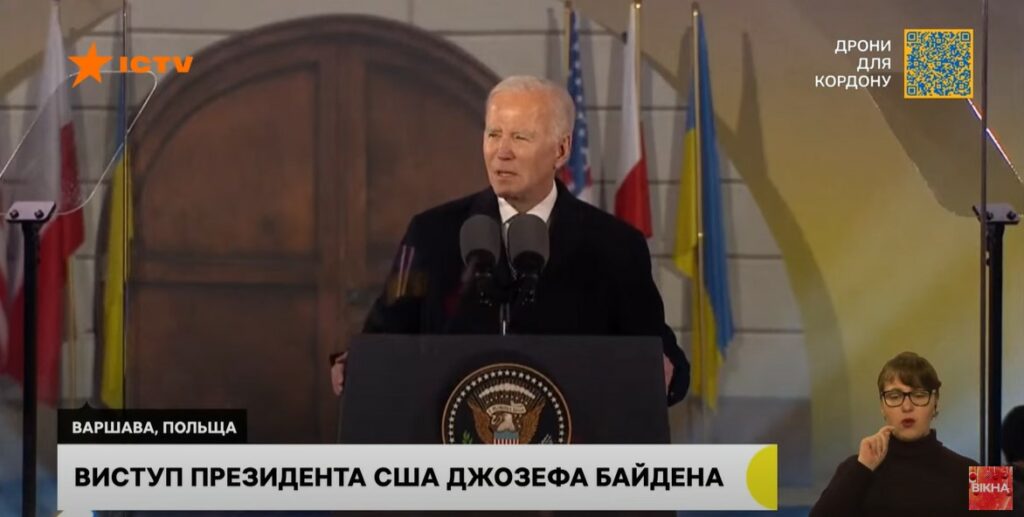 ICTV

ДРОНИ ДЛЯ КОРДОНУ

ВАРШАВА, ПОЛЬЩА

ВИСТУП ПРЕЗИДЕНТА США ДЖОЗЕФА БАЙДЕНА

ВІКНА